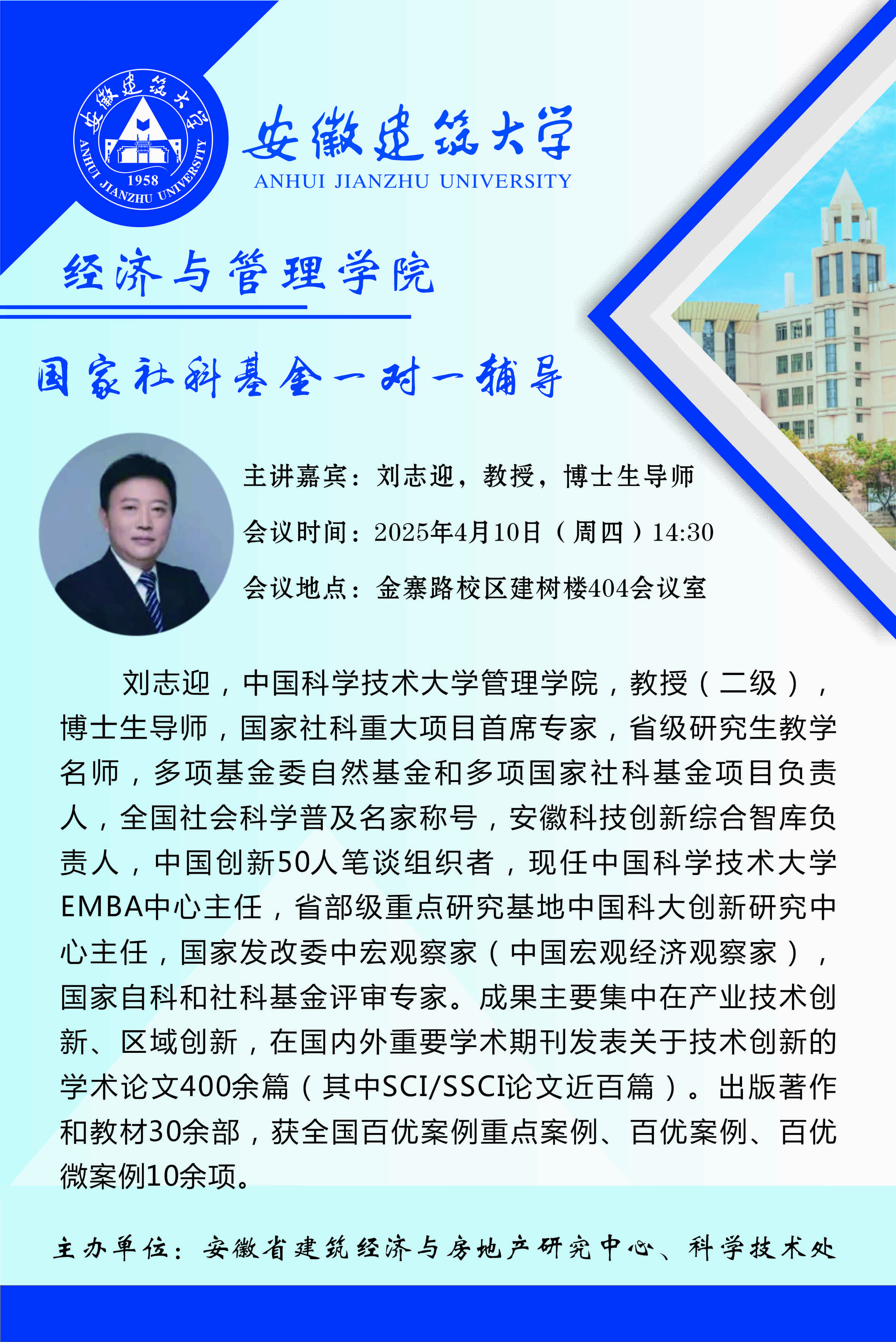 安徽建筑大学
ANHUI JIANZHU UNIVERSITY
1958

安徽建筑大学
ANHUI JIANZHU UNIVERSITY

经济与管理学院

国家社科基金一对一辅导

主讲嘉宾：刘志迎，教授，博士生导师

会议时间：2025年4月10日（周四）14:30

会议地点：金寨路校区建树楼404会议室

刘志迎，中国科学技术大学管理学院，教授（二级），博士生导师，国家社科重大项目首席专家，省级研究生教学名师，多项基金委自然基金和多项国家社科基金项目负责人，全国社会科学普及名家称号，安徽科技创新综合智库负责人，中国创新50人笔谈组织者，现任中国科学技术大学EMBA中心主任，省部级重点研究基地中国科大创新研究中心主任，国家发改委中宏观察家（中国宏观经济观察家），国家自科和社科基金评审专家。成果主要集中在产业技术创新、区域创新，在国内外重要学术期刊发表关于技术创新的学术论文400余篇（其中SCI/SSCI论文近百篇）。出版著作和教材30余部，获全国百优案例重点案例、百优案例、百优微案例10余项。

主办单位：安徽省建筑经济与房地产研究中心、科学技术处